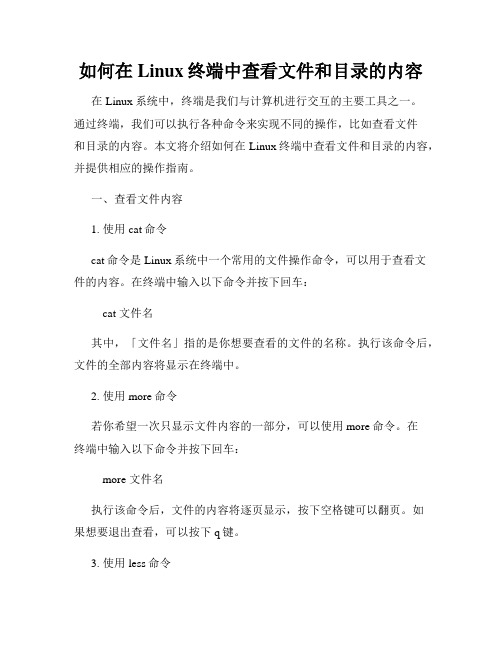 如何在 Linux 终端中查看文件和目录的内容

在 Linux 系统中，终端是我们与计算机进行交互的主要工具之一。通过终端，我们可以执行各种命令来实现不同的操作，比如查看文件和目录的内容。本文将介绍如何在 Linux 终端中查看文件和目录的内容，并提供相应的操作指南。

一、查看文件内容

1. 使用 cat 命令

cat 命令是 Linux 系统中一个常用的文件操作命令，可以用于查看文件的内容。在终端中输入以下命令并按下回车：

cat 文件名

其中，「文件名」指的是你想要查看的文件的名称。执行该命令后，文件的全部内容将显示在终端中。

2. 使用 more 命令

若你希望一次只显示文件内容的一部分，可以使用 more 命令。在终端中输入以下命令并按下回车：

more 文件名

执行该命令后，文件的内容将逐页显示，按下空格键可以翻页。如果想要退出查看，可以按下 q 键。

3. 使用 less 命令